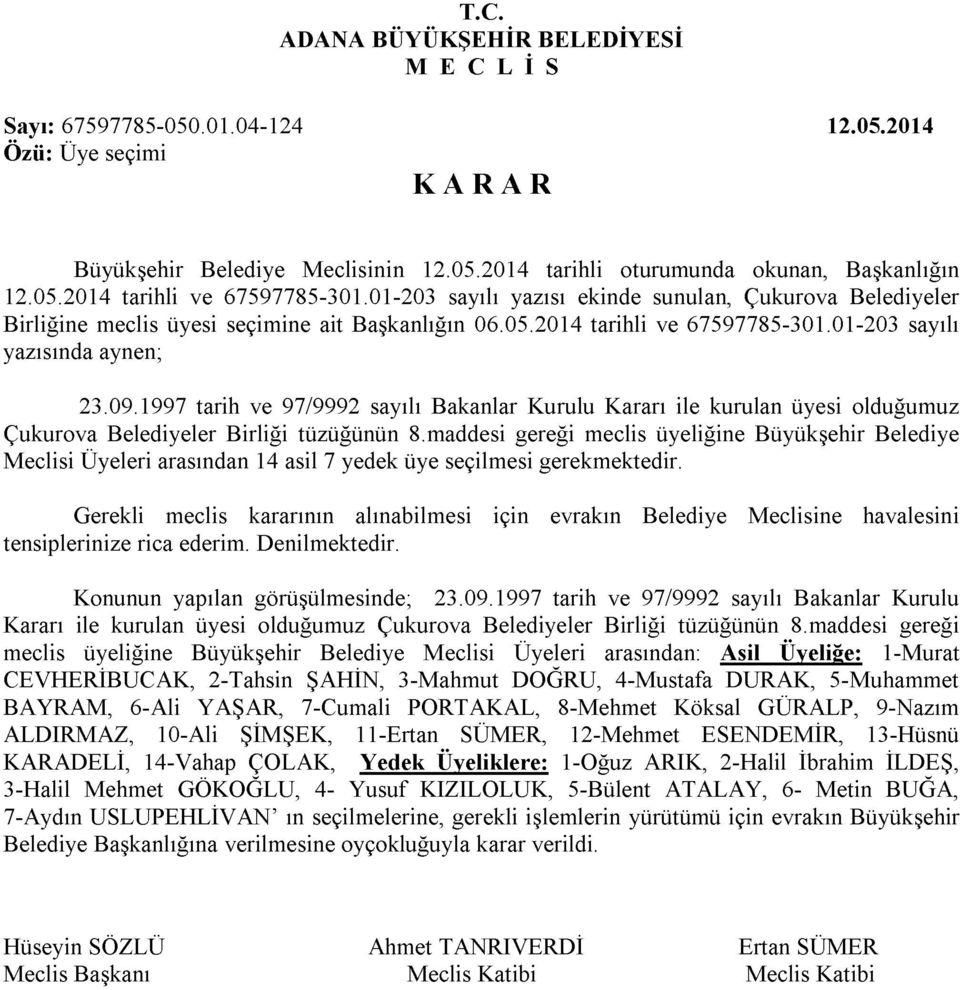 T.C.
ADANA BÜYÜKŞEHİR BELEDİYESİ
M E C L İ S

Sayı: 67597785-050.01.04-124 12.05.2014
Özü: Üye seçimi

K A R A R

Büyükşehir Belediye Meclisinin 12.05.2014 tarihli oturumunda okunan, Başkanlığın 12.05.2014 tarihli ve 67597785-301.01-203 sayılı yazısı ekinde sunulan, Çukurova Belediyeler Birliğine meclis üyesi seçimine ait Başkanlığın 06.05.2014 tarihli ve 67597785-301.01-203 sayılı yazısında aynen;

23.09.1997 tarih ve 97/9992 sayılı Bakanlar Kurulu Kararı ile kurulan üyesi olduğumuz Çukurova Belediyeler Birliği tüzüğünün 8.maddesi gereği meclis üyeliğine Büyükşehir Belediye Meclisi Üyeleri arasından 14 asil 7 yedek üye seçilmesi gerekmektedir.

Gerekli meclis kararının alınabilmesi için evrakın Belediye Meclisine havalesini tensiplerinize rica ederim. Denilmektedir.

Konunun yapılan görüşülmesinde; 23.09.1997 tarih ve 97/9992 sayılı Bakanlar Kurulu Kararı ile kurulan üyesi olduğumuz Çukurova Belediyeler Birliği tüzüğünün 8.maddesi gereği meclis üyeliğine Büyükşehir Belediye Meclisi Üyeleri arasından: Asil Üyeliğe: 1-Murat CEVHERİBUCAK, 2-Tahsin ŞAHİN, 3-Mahmut DOĞRU, 4-Mustafa DURAK, 5-Muhammet BAYRAM, 6-Ali YAŞAR, 7-Cumali PORTAKAL, 8-Mehmet Köksal GÜRALP, 9-Nazım ALDIRMAZ, 10-Ali ŞİMŞEK, 11-Ertan SÜMER, 12-Mehmet ESENDEMİR, 13-Hüsnü KARADELİ, 14-Vahap ÇOLAK, Yedek Üyeliklere: 1-Oğuz ARIK, 2-Halil İbrahim İLDEŞ, 3-Halil Mehmet GÖKOĞLU, 4- Yusuf KIZILOLUK, 5-Bülent ATALAY, 6- Metin BUĞA, 7-Aydın USLUPEHLİVAN' ın seçilmelerine, gerekli işlemlerin yürütümü için evrakın Büyükşehir Belediye Başkanlığına verilmesine oyçokluğuyla karar verildi.

Hüseyin SÖZLÜ
Meclis Başkanı

Ahmet TANRIVERDİ
Meclis Katibi

Ertan SÜMER
Meclis Katibi